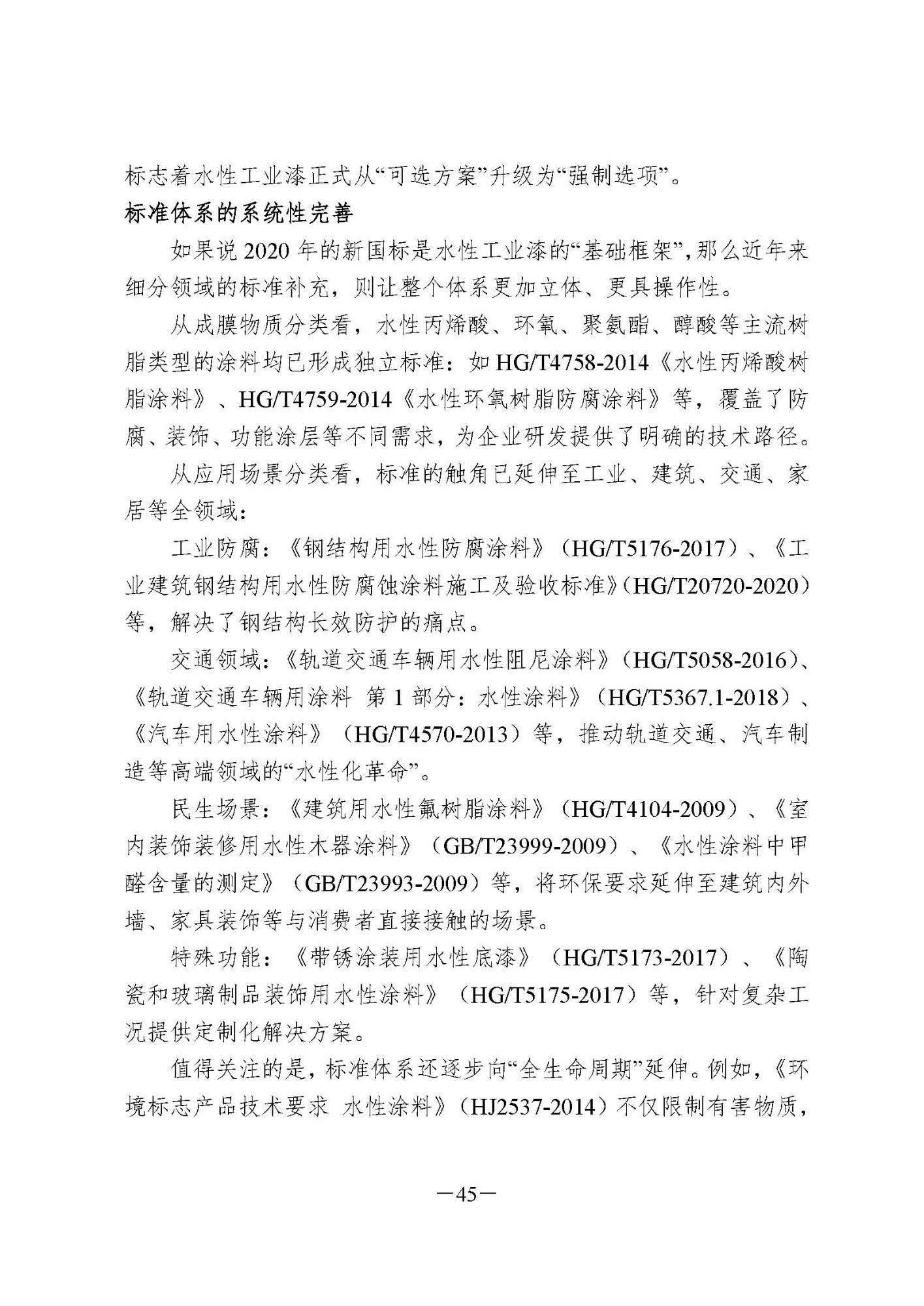 标志着水性工业漆正式从“可选方案”升级为“强制选项”。

标准体系的系统性完善

如果说 2020 年的新国标是水性工业漆的“基础框架”，那么近年来细分领域的标准补充，则让整个体系更加立体、更具操作性。

从成膜物质分类看，水性丙烯酸、环氧、聚氨酯、醇酸等主流树脂类型的涂料均已形成独立标准：如 HG/T4758-2014《水性丙烯酸树脂涂料》、HG/T4759-2014《水性环氧树脂防腐涂料》等，覆盖了防腐、装饰、功能涂层等不同需求，为企业研发提供了明确的技术路径。

从应用场景分类看，标准的触角已延伸至工业、建筑、交通、家居等全领域：

工业防腐：《钢结构用水性防腐涂料》（HG/T5176-2017）、《工业建筑钢结构用水性防腐蚀涂料施工及验收标准》(HG/T20720-2020）等，解决了钢结构长效防护的痛点。

交通领域：《轨道交通车辆用水性阻尼涂料》(HG/T5058-2016)、《轨道交通车辆用涂料 第 1 部分：水性涂料》（HG/T5367.1-2018）、《汽车用水性涂料》（HG/T4570-2013）等，推动轨道交通、汽车制造等高端领域的“水性化革命”。

民生场景：《建筑用水性氟树脂涂料》（HG/T4104-2009）、《室内装饰装修用水性木器涂料》（GB/T23999-2009）、《水性涂料中甲醛含量的测定》（GB/T23993-2009）等，将环保要求延伸至建筑内外墙、家具装饰等与消费者直接接触的场景。

特殊功能：《带锈涂装用水性底漆》（HG/T5173-2017）、《陶瓷和玻璃制品装饰用水性涂料》（HG/T5175-2017）等，针对复杂工况提供定制化解决方案。

值得关注的是，标准体系还逐步向“全生命周期”延伸。例如，《环境标志产品技术要求 水性涂料》（HJ2537-2014）不仅限制有害物质，

—45—